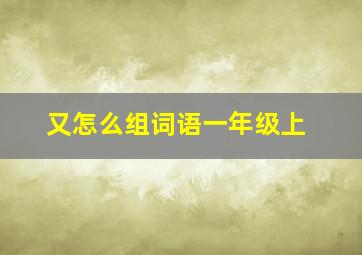 又怎么组词语一年级上